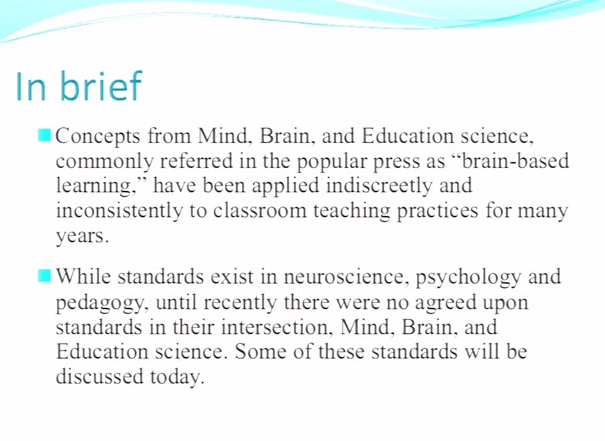 In brief

Concepts from Mind, Brain, and Education science, commonly referred in the popular press as “brain-based learning,” have been applied indiscreetly and inconsistently to classroom teaching practices for many years.

While standards exist in neuroscience, psychology and pedagogy, until recently there were no agreed upon standards in their intersection, Mind, Brain, and Education science. Some of these standards will be discussed today.